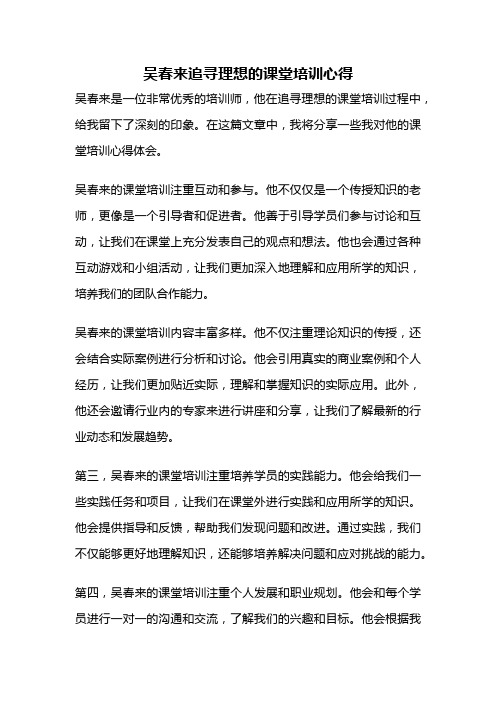 吴春来追寻理想的课堂培训心得

吴春来是一位非常优秀的培训师，他在追寻理想的课堂培训过程中，给我留下了深刻的印象。在这篇文章中，我将分享一些我对他的课堂培训心得体会。

吴春来的课堂培训注重互动和参与。他不仅仅是一个传授知识的老师，更像是一个引导者和促进者。他善于引导学员们参与讨论和互动，让我们在课堂上充分发表自己的观点和想法。他也会通过各种互动游戏和小组活动，让我们更加深入地理解和应用所学的知识，培养我们的团队合作能力。

吴春来的课堂培训内容丰富多样。他不仅注重理论知识的传授，还会结合实际案例进行分析和讨论。他会引用真实的商业案例和个人经历，让我们更加贴近实际，理解和掌握知识的实际应用。此外，他还会邀请行业内的专家来进行讲座和分享，让我们了解最新的行业动态和发展趋势。

第三，吴春来的课堂培训注重培养学员的实践能力。他会给我们一些实践任务和项目，让我们在课堂外进行实践和应用所学的知识。他会提供指导和反馈，帮助我们发现问题和改进。通过实践，我们不仅能够更好地理解知识，还能够培养解决问题和应对挑战的能力。

第四，吴春来的课堂培训注重个人发展和职业规划。他会和每个学员进行一对一的沟通和交流，了解我们的兴趣和目标。他会根据我